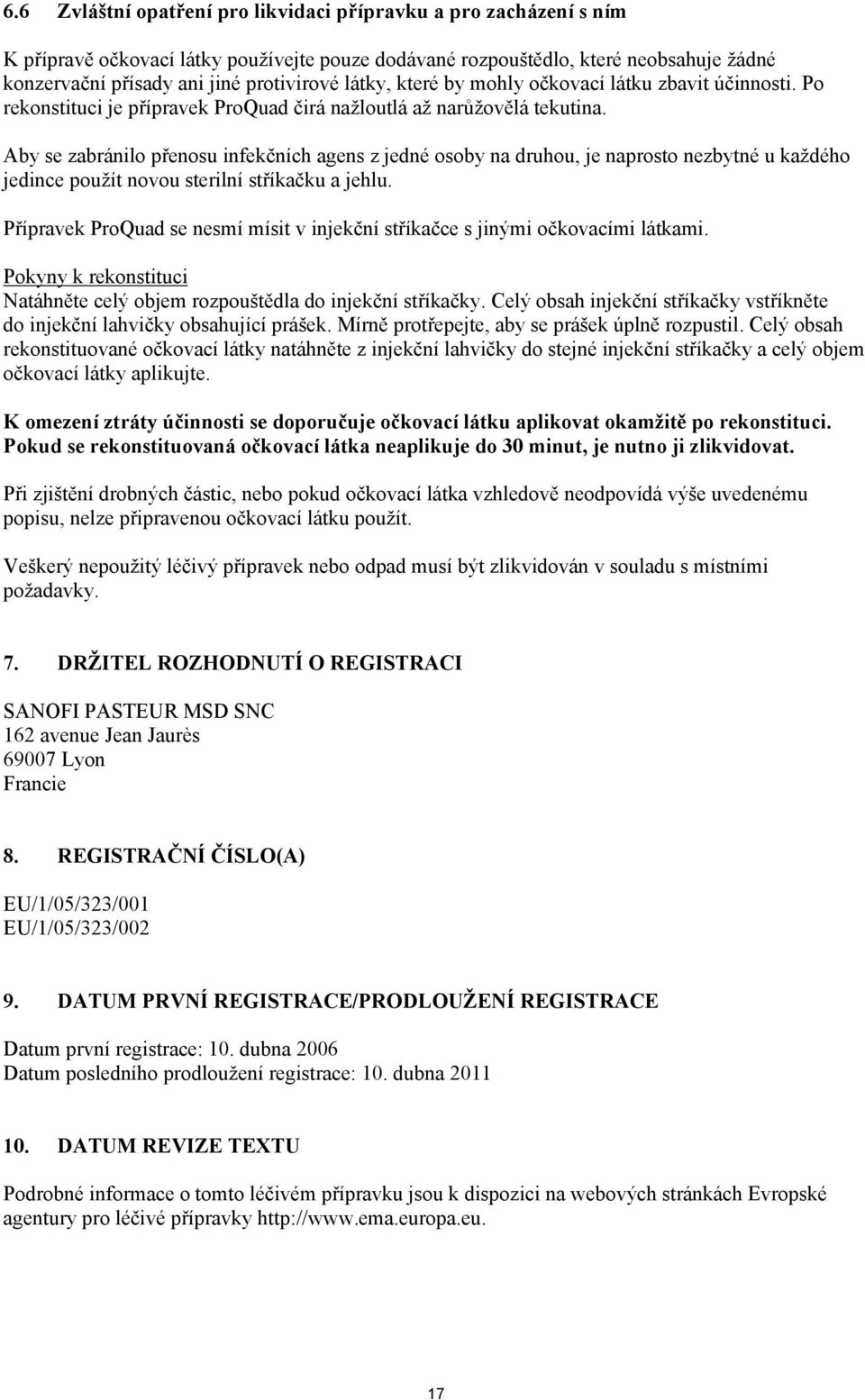 6.6 Zvláštní opatření pro likvidaci přípravku a pro zacházení s ním

K přípravě očkovací látky používejte pouze dodávané rozpouštědlo, které neobsahuje žádné konzervační přísady ani jiné protivirové látky, které by mohly očkovací látku zbavit účinnosti. Po rekonstituci je přípravek ProQuad čirá nažloutlá až narůžovělá tekutina.

Aby se zabránilo přenosu infekčních agens z jedné osoby na druhou, je naprosto nezbytné u každého jedince použít novou sterilní stříkačku a jehlu.

Přípravek ProQuad se nesmí mísit v injekční stříkačce s jinými očkovacími látkami.

Pokyny k rekonstituci
Natáhněte celý objem rozpouštědla do injekční stříkačky. Celý obsah injekční stříkačky vstříkněte do injekční lahvičky obsahující prášek. Mírně protřepejte, aby se prášek úplně rozpustil. Celý obsah rekonstituované očkovací látky natáhněte z injekční lahvičky do stejné injekční stříkačky a celý objem očkovací látky aplikujte.

K omezení ztráty účinnosti se doporučuje očkovací látku aplikovat okamžitě po rekonstituci. Pokud se rekonstituovaná očkovací látka neaplikuje do 30 minut, je nutno ji zlikvidovat.

Při zjištění drobných částic, nebo pokud očkovací látka vzhledově neodpovídá výše uvedenému popisu, nelze připravenou očkovací látku použít.

Veškerý nepoužitý léčivý přípravek nebo odpad musí být zlikvidován v souladu s místními požadavky.

7. DRŽITEL ROZHODNUTÍ O REGISTRACI

SANOFI PASTEUR MSD SNC
162 avenue Jean Jaurès
69007 Lyon
Francie

8. REGISTRAČNÍ ČÍSLO(A)

EU/1/05/323/001
EU/1/05/323/002

9. DATUM PRVNÍ REGISTRACE/PRODLOUŽENÍ REGISTRACE

Datum první registrace: 10. dubna 2006
Datum posledního prodloužení registrace: 10. dubna 2011

10. DATUM REVIZE TEXTU

Podrobné informace o tomto léčivém přípravku jsou k dispozici na webových stránkách Evropské agentury pro léčivé přípravky http://www.ema.europa.eu.

17